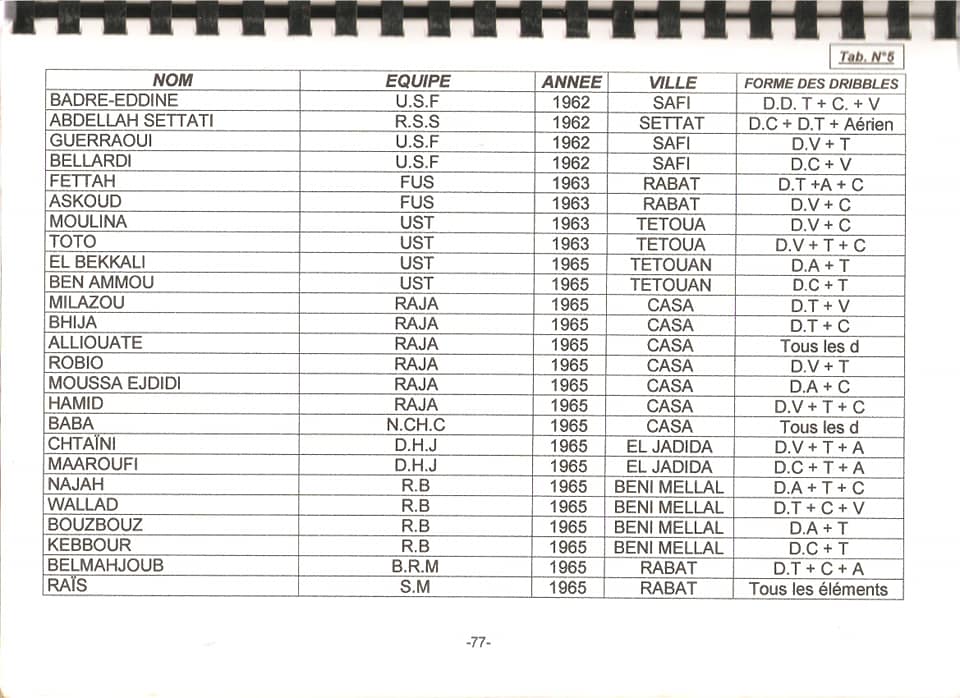 Tab. N°8

| NOM | EQUIPE | ANNEE | VILLE | FORME DES DRIBBLES |
|---|---|---|---|---|
| BADRE-EDDINE | U.S.F | 1962 | SAFI | D.D. T + C. + V |
| ABDELLAH SETTATI | R.S.S | 1962 | SETTAT | D.C + D.T + Aérien |
| GUERRAOUI | U.S.F | 1962 | SAFI | D.V + T |
| BELLARDI | U.S.F | 1962 | SAFI | D.C + V |
| FETTAH | FUS | 1963 | RABAT | D.T +A + C |
| ASKOUD | FUS | 1963 | RABAT | D.V + C |
| MOULINA | UST | 1963 | TETOUA | D.V + C |
| TOTO | UST | 1963 | TETOUA | D.V + T + C |
| EL BEKKALI | UST | 1965 | TETOUAN | D.A + T |
| BEN AMMOU | UST | 1965 | TETOUAN | D.C + T |
| MILAZOU | RAJA | 1965 | CASA | D.T + V |
| BHIJA | RAJA | 1965 | CASA | D.T + C |
| ALLIOUATE | RAJA | 1965 | CASA | Tous les d |
| ROBIO | RAJA | 1965 | CASA | D.V + T |
| MOUSSA EJDIDI | RAJA | 1965 | CASA | D.A + C |
| HAMID | RAJA | 1965 | CASA | D.V + T + C |
| BABA | N.CH.C | 1965 | CASA | Tous les d |
| CHTAÏNI | D.H.J | 1965 | EL JADIDA | D.V + T + A |
| MAAROUFI | D.H.J | 1965 | EL JADIDA | D.C + T + A |
| NAJAH | R.B | 1965 | BENI MELLAL | D.A + T + C |
| WALLAD | R.B | 1965 | BENI MELLAL | D.T + C + V |
| BOUZBOUZ | R.B | 1965 | BENI MELLAL | D.A + T |
| KEBBOUR | R.B | 1965 | BENI MELLAL | D.C + T |
| BELMAHJOUB | B.R.M | 1965 | RABAT | D.T + C + A |
| RAÏS | S.M | 1965 | RABAT | Tous les éléments |

-77-